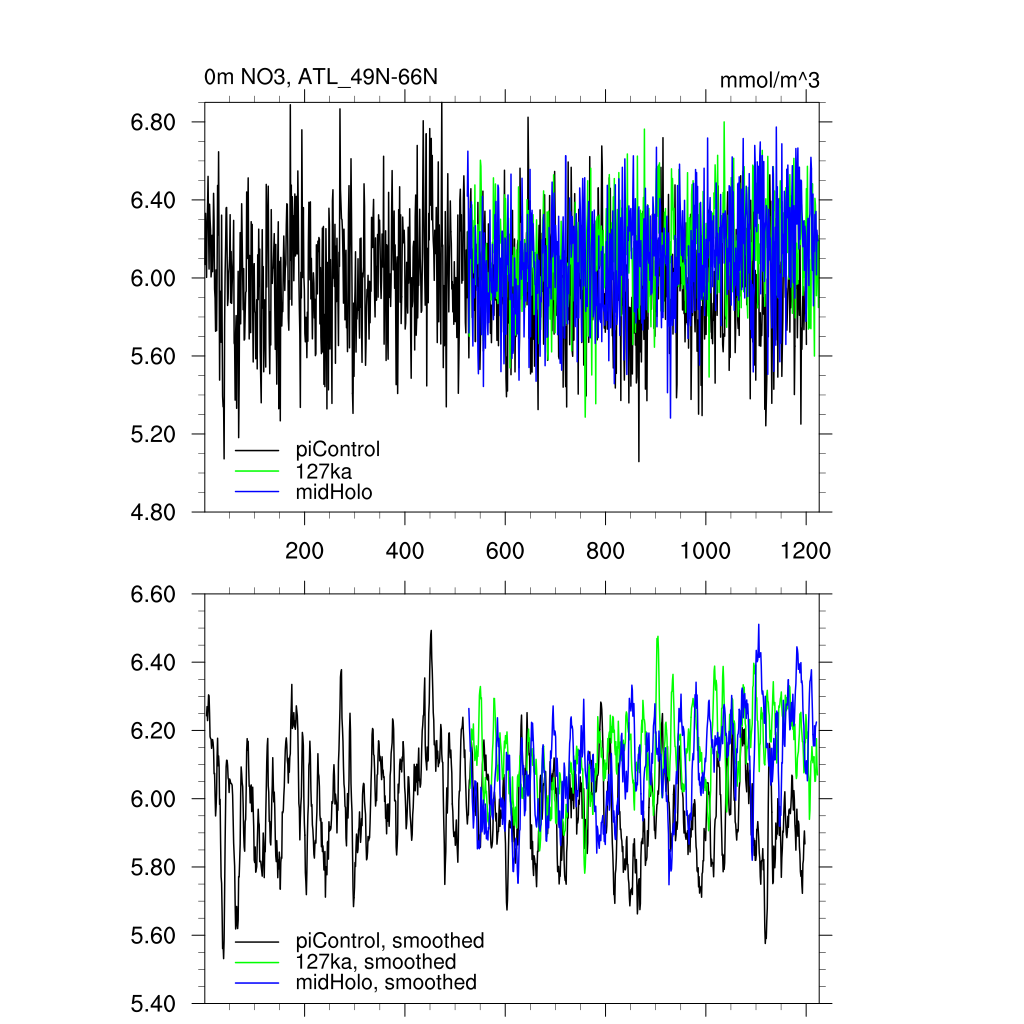 0m NO3, ATL_49N-66N

mmol/m^3

6.80
6.40
6.00
5.60
5.20
4.80

piControl
127ka
midHolo

200 400 600 800 1000 1200

6.60
6.40
6.20
6.00
5.80
5.60
5.40

piControl, smoothed
127ka, smoothed
midHolo, smoothed